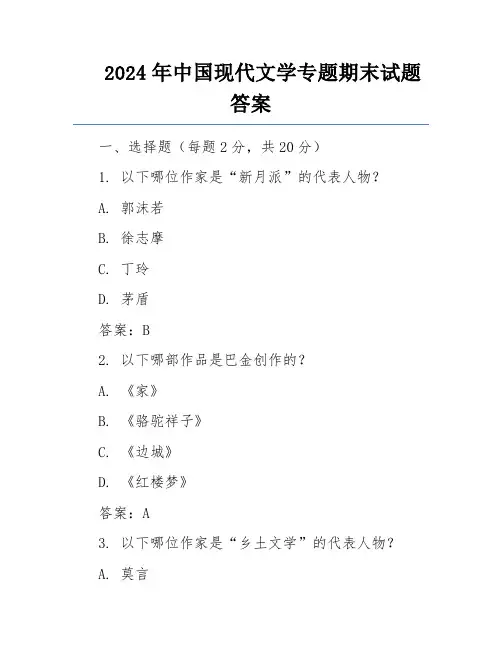 2024年中国现代文学专题期末试题答案

一、选择题（每题2分，共20分）

1. 以下哪位作家是“新月派”的代表人物？

A. 郭沫若

B. 徐志摩

C. 丁玲

D. 茅盾

答案：B

2. 以下哪部作品是巴金创作的？

A. 《家》

B. 《骆驼祥子》

C. 《边城》

D. 《红楼梦》

答案：A

3. 以下哪位作家是“乡土文学”的代表人物？

A. 莫言